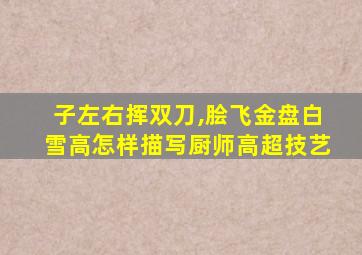 子左右挥双刀,脍飞金盘白雪高怎样描写厨师高超技艺